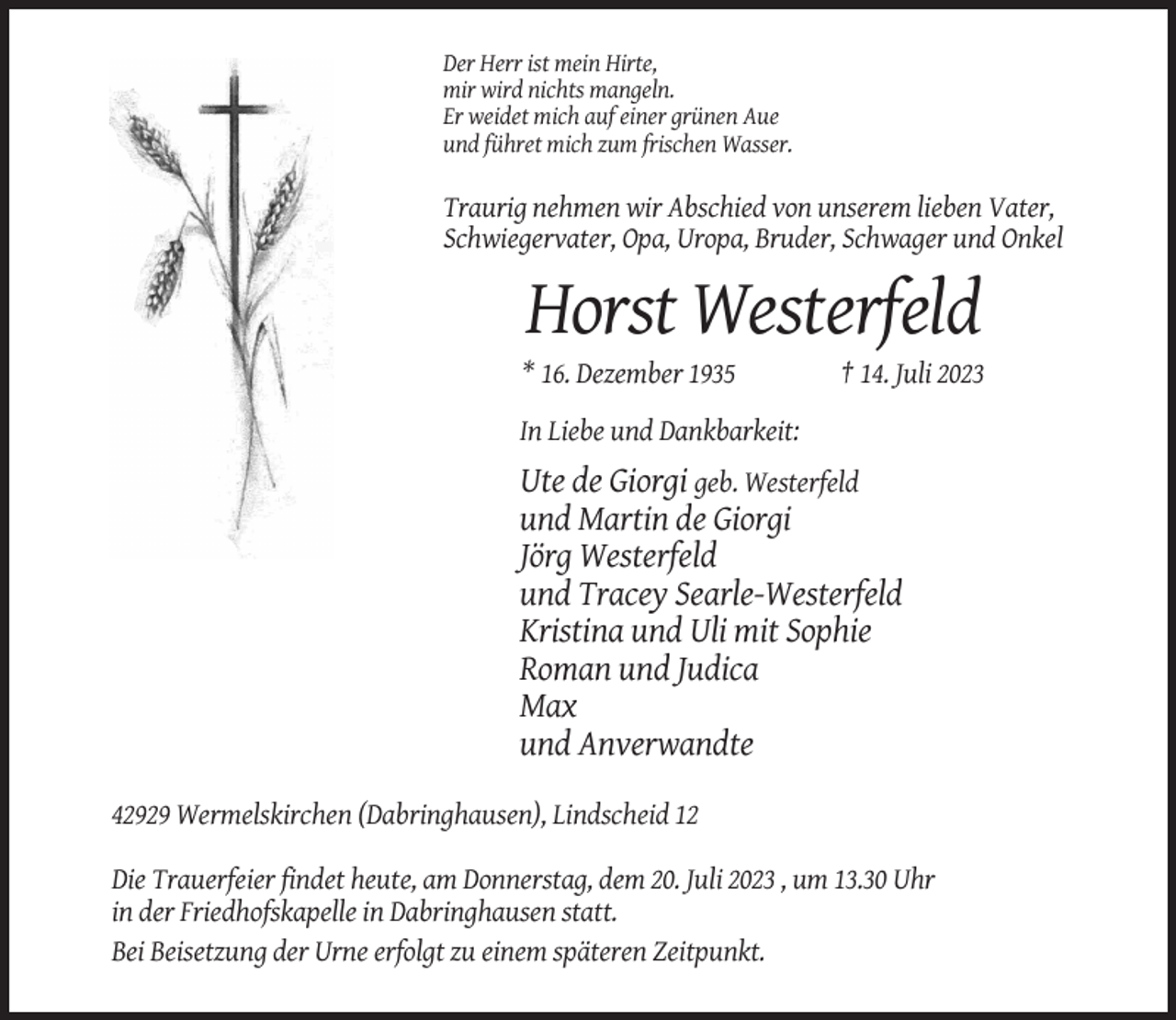 Der Herr ist mein Hirte,
mir wird nichts mangeln.
Er weidet mich auf einer grünen Aue
und führet mich zum frischen Wasser.

Traurig nehmen wir Abschied von unserem lieben Vater, Schwiegervater, Opa, Uropa, Bruder, Schwager und Onkel

Horst Westerfeld

* 16. Dezember 1935 † 14. Juli 2023

In Liebe und Dankbarkeit:

Ute de Giorgi geb. Westerfeld
und Martin de Giorgi
Jörg Westerfeld
und Tracey Searle-Westerfeld
Kristina und Uli mit Sophie
Roman und Judica
Max
und Anverwandte

42929 Wermelskirchen (Dabringhausen), Lindscheid 12

Die Trauerfeier findet heute, am Donnerstag, dem 20. Juli 2023 , um 13.30 Uhr in der Friedhofskapelle in Dabringhausen statt.

Bei Beisetzung der Urne erfolgt zu einem späteren Zeitpunkt.